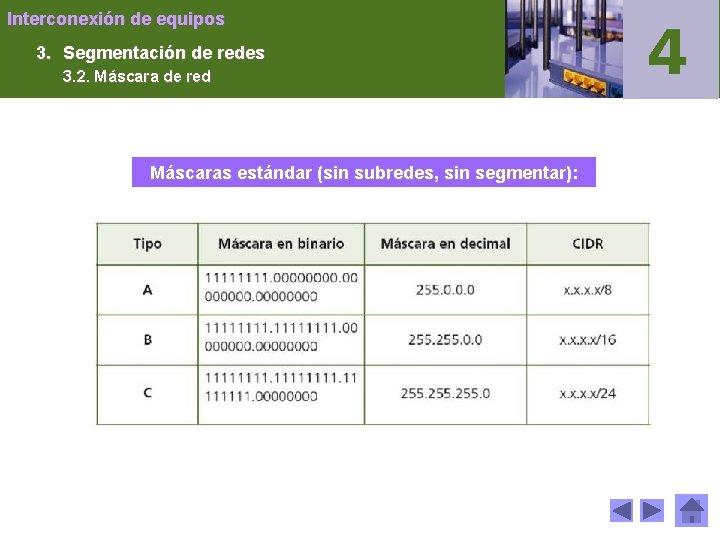 Interconexión de equipos

3. Segmentación de redes

3.2. Máscara de red

4

Máscaras estándar (sin subredes, sin segmentar):

| Tipo | Máscara en binario | Máscara en decimal | CIDR |
|---|---|---|---|
| A | 11111111.00000000.00000000.00000000 | 255.0.0.0 | x.x.x.x/8 |
| B | 11111111.11111111.00000000.00000000 | 255.255.0.0 | x.x.x.x/16 |
| C | 11111111.11111111.11111111.00000000 | 255.255.255.0 | x.x.x.x/24 |